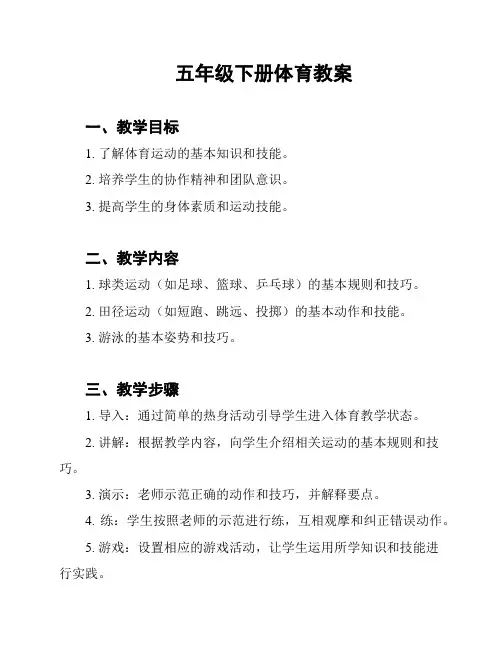 五年级下册体育教案

一、教学目标

1. 了解体育运动的基本知识和技能。

2. 培养学生的协作精神和团队意识。

3. 提高学生的身体素质和运动技能。

二、教学内容

1. 球类运动（如足球、篮球、乒乓球）的基本规则和技巧。

2. 田径运动（如短跑、跳远、投掷）的基本动作和技能。

3. 游泳的基本姿势和技巧。

三、教学步骤

1. 导入：通过简单的热身活动引导学生进入体育教学状态。

2. 讲解：根据教学内容，向学生介绍相关运动的基本规则和技巧。

3. 演示：老师示范正确的动作和技巧，并解释要点。

4. 练：学生按照老师的示范进行练，互相观摩和纠正错误动作。

5. 游戏：设置相应的游戏活动，让学生运用所学知识和技能进行实践。